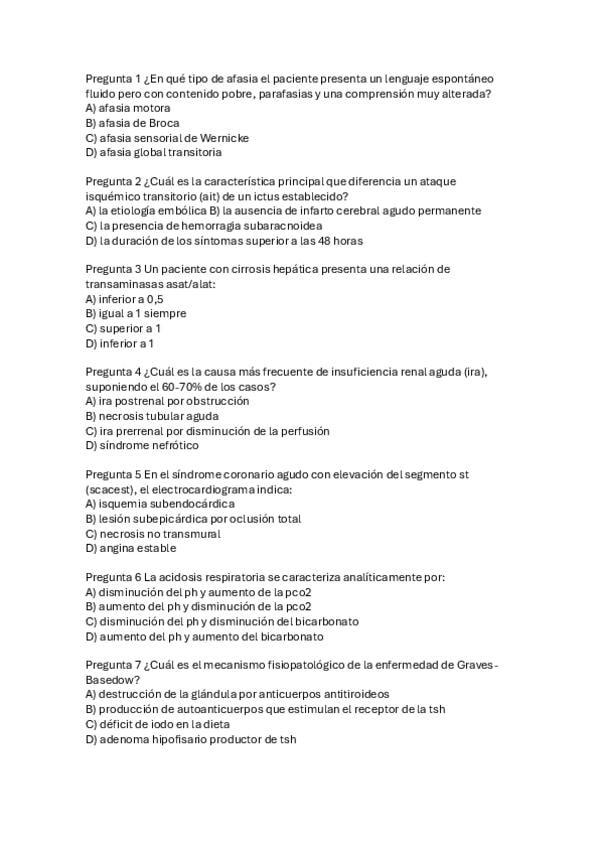 Pregunta 1 ¿En qué tipo de afasia el paciente presenta un lenguaje espontáneo fluido pero con contenido pobre, parafasias y una comprensión muy alterada?
A) afasia motora
B) afasia de Broca
C) afasia sensorial de Wernicke
D) afasia global transitoria

Pregunta 2 ¿Cuál es la característica principal que diferencia un ataque isquémico transitorio (ait) de un ictus establecido?
A) la etiología embólica B) la ausencia de infarto cerebral agudo permanente
C) la presencia de hemorragia subaracnoidea
D) la duración de los síntomas superior a las 48 horas

Pregunta 3 Un paciente con cirrosis hepática presenta una relación de transaminasas asat/alat:
A) inferior a 0,5
B) igual a 1 siempre
C) superior a 1
D) inferior a 1

Pregunta 4 ¿Cuál es la causa más frecuente de insuficiencia renal aguda (ira), suponiendo el 60-70% de los casos?
A) ira postrenal por obstrucción
B) necrosis tubular aguda
C) ira prerrenal por disminución de la perfusión
D) síndrome nefrótico

Pregunta 5 En el síndrome coronario agudo con elevación del segmento st (scacest), el electrocardiograma indica:
A) isquemia subendocárdica
B) lesión subepicárdica por oclusión total
C) necrosis no transmural
D) angina estable

Pregunta 6 La acidosis respiratoria se caracteriza analíticamente por:
A) disminución del ph y aumento de la pco2
B) aumento del ph y disminución de la pco2
C) disminución del ph y disminución del bicarbonato
D) aumento del ph y aumento del bicarbonato

Pregunta 7 ¿Cuál es el mecanismo fisiopatológico de la enfermedad de Graves-Basedow?
A) destrucción de la glándula por anticuerpos antitiroideos
B) producción de autoanticuerpos que estimulan el receptor de la tsh
C) déficit de iodo en la dieta
D) adenoma hipofisario productor de tsh